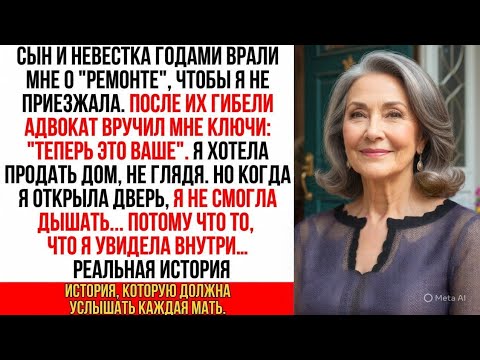 СЫН И НЕВЕСТКА ГОДАМИ ВРАЛИ МНЕ О "РЕМОНТЕ", ЧТОБЫ Я НЕ ПРИЕЗЖАЛА. ПОСЛЕ ИХ ГИБЕЛИ АДВОКАТ ВРУЧИЛ МНЕ КЛЮЧИ: "ТЕПЕРЬ ЭТО ВАШЕ". Я ХОТЕЛА ПРОДАТЬ ДОМ, НЕ ГЛЯДЯ. НО КОГДА Я ОТКРЫЛА ДВЕРЬ, Я НЕ СМОГЛА ДЫШАТЬ... ПОТОМУ ЧТО ТО, ЧТО Я УВИДЕЛА ВНУТРИ... РЕАЛЬНАЯ ИСТОРИЯ

ИСТОРИЯ, КОТОРУЮ ДОЛЖНА УСЛЫШАТЬ КАЖДАЯ МАТЬ.

Meta AI